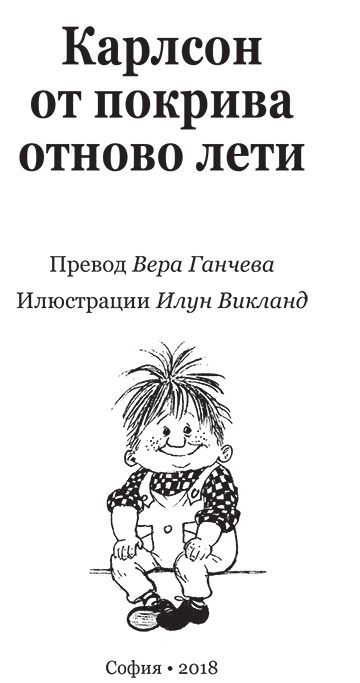 Карлсон от покрива отново лети

Превод Вера Ганчева

Илюстрации Илун Викланд

София • 2018